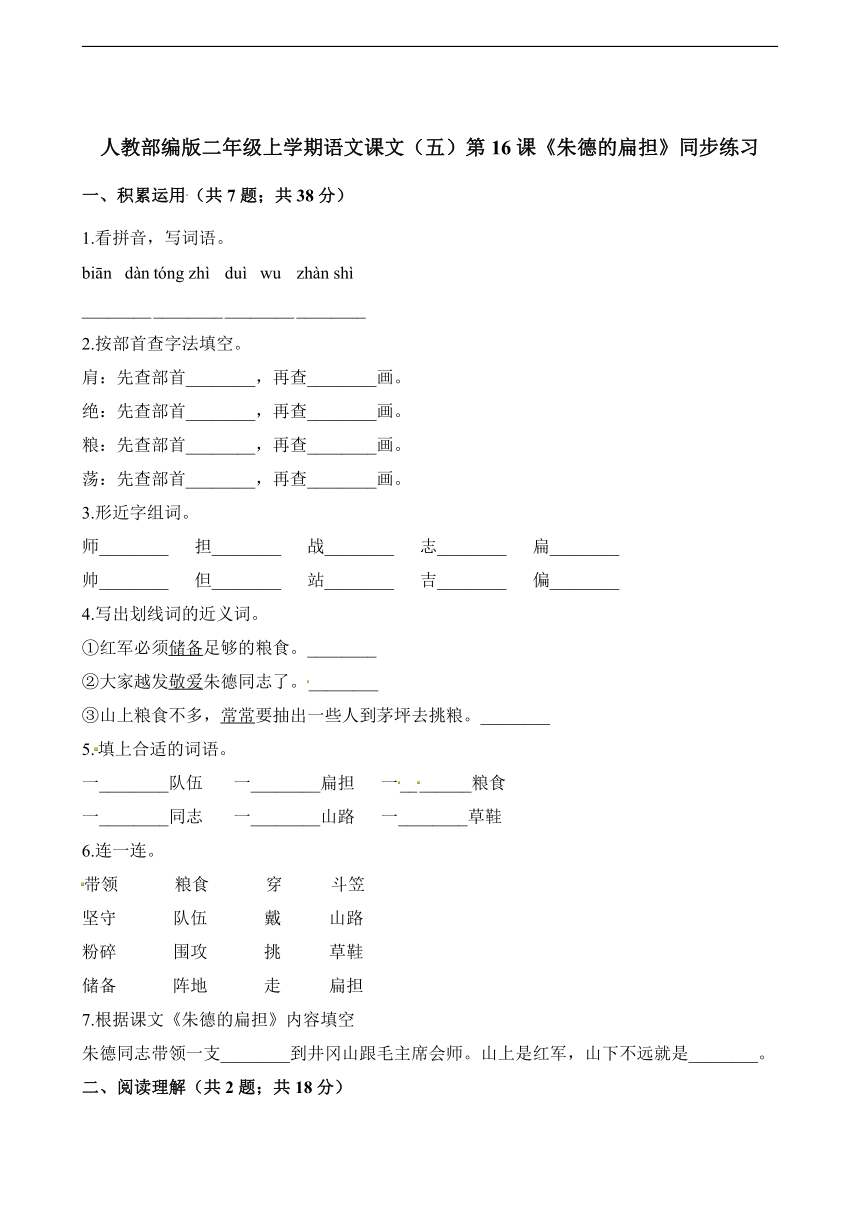 人教部编版二年级上学期语文课文（五）第 16 课《朱德的扁担》同步练习

一、积累运用（共 7 题；共 38 分）

1.看拼音，写词语。

biān dàn tóng zhì duì wu zhàn shì

________ ________ ________ ________

2.按部首查字法填空。

肩：先查部首________，再查________画。

绝：先查部首________，再查________画。

粮：先查部首________，再查________画。

荡：先查部首________，再查________画。

3.形近字组词。

师________ 担________ 战________ 志________ 扁________

帅________ 但________ 站________ 吉________ 偏________

4.写出划线词的近义词。

①红军必须储备足够的粮食。________

②大家越发敬爱朱德同志了。________

③山上粮食不多，常常要抽出一些人到茅坪去挑粮。________

5.填上合适的词语。

一________队伍 一________扁担 一________粮食

一________同志 一________山路 一________草鞋

6.连一连。

带领 粮食 穿 斗笠

坚守 队伍 戴 山路

粉碎 围攻 挑 草鞋

储备 阵地 走 扁担

7.根据课文《朱德的扁担》内容填空

朱德同志带领一支________到井冈山跟毛主席会师。山上是红军，山下不远就是________。

二、阅读理解（共 2 题；共 18 分）